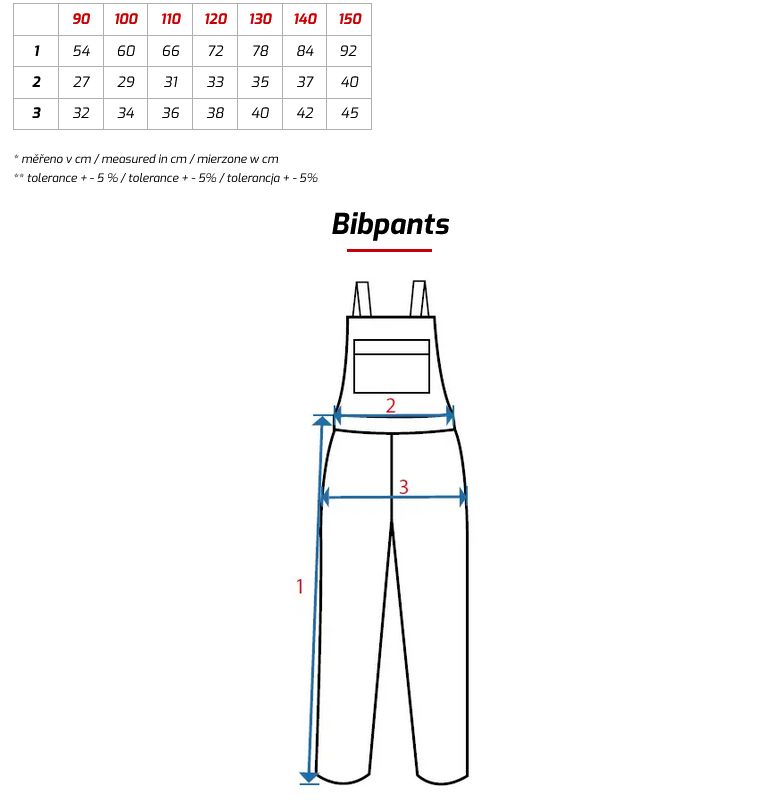 |   | 90 | 100 | 110 | 120 | 130 | 140 | 150 |
|---|---|---|---|---|---|---|---|
| 1 | 54 | 60 | 66 | 72 | 78 | 84 | 92 |
| 2 | 27 | 29 | 31 | 33 | 35 | 37 | 40 |
| 3 | 32 | 34 | 36 | 38 | 40 | 42 | 45 |

* měřeno v cm / measured in cm / mierzone w cm
** tolerance + - 5 % / tolerance + - 5% / tolerancja + - 5%

Bibpants

2
3
1